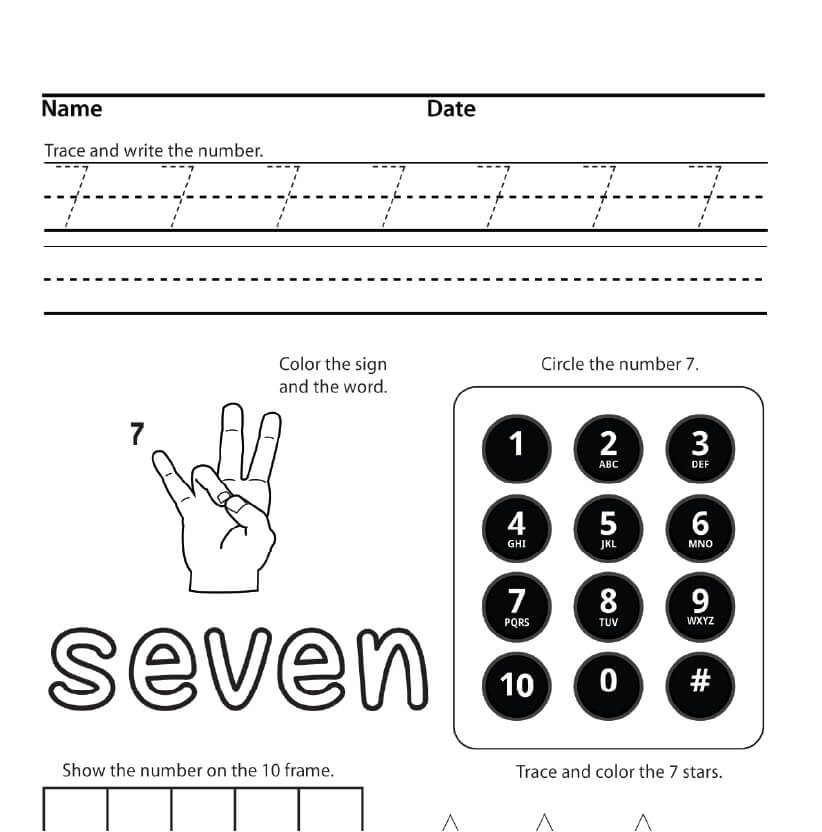 Name Date

Trace and write the number.

7 7 7 7 7 7 7

Color the sign and the word.

7

seven

Circle the number 7.

1
2 ABC
3 DEF
4 GHI
5 JKL
6 MNO
7 PQRS
8 TUV
9 WXYZ
10
0
#

Show the number on the 10 frame.

Trace and color the 7 stars.